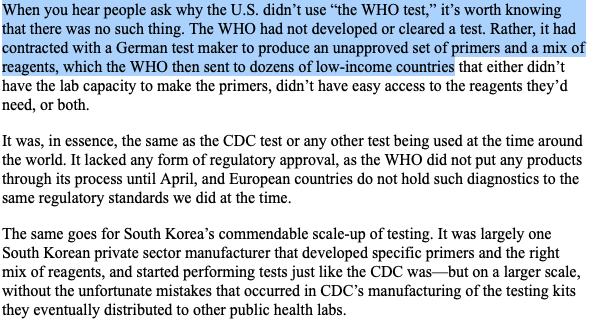 When you hear people ask why the U.S. didn’t use “the WHO test,” it’s worth knowing that there was no such thing. The WHO had not developed or cleared a test. Rather, it had contracted with a German test maker to produce an unapproved set of primers and a mix of reagents, which the WHO then sent to dozens of low-income countries that either didn’t have the lab capacity to make the primers, didn’t have easy access to the reagents they’d need, or both.

It was, in essence, the same as the CDC test or any other test being used at the time around the world. It lacked any form of regulatory approval, as the WHO did not put any products through its process until April, and European countries do not hold such diagnostics to the same regulatory standards we did at the time.

The same goes for South Korea’s commendable scale-up of testing. It was largely one South Korean private sector manufacturer that developed specific primers and the right mix of reagents, and started performing tests just like the CDC was—but on a larger scale, without the unfortunate mistakes that occurred in CDC’s manufacturing of the testing kits they eventually distributed to other public health labs.